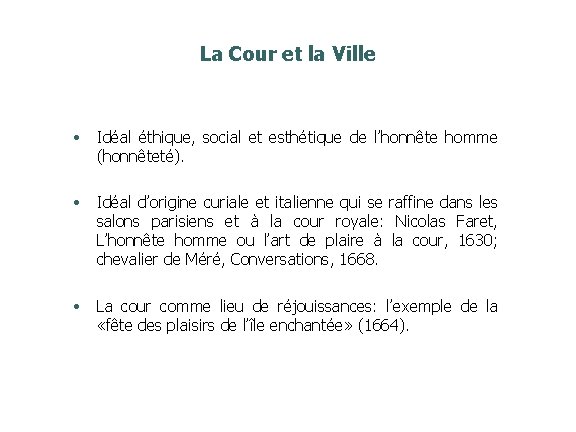 La Cour et la Ville

• Idéal éthique, social et esthétique de l'honnête homme (honnêteté).

• Idéal d'origine curiale et italienne qui se raffine dans les salons parisiens et à la cour royale: Nicolas Faret, L'honnête homme ou l'art de plaire à la cour, 1630; chevalier de Méré, Conversations, 1668.

• La cour comme lieu de réjouissances: l'exemple de la «fête des plaisirs de l'île enchantée» (1664).